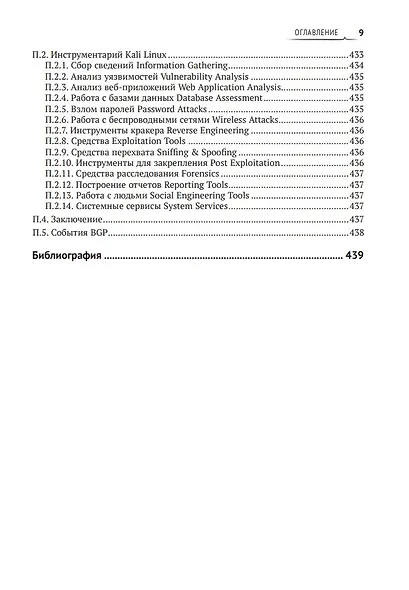 ОГЛАВЛЕНИЕ 9

П.2. Инструментарий Kali Linux 433
П.2.1. Сбор сведений Information Gathering 434
П.2.2. Анализ уязвимостей Vulnerability Analysis 435
П.2.3. Анализ веб-приложений Web Application Analysis 435
П.2.4. Работа с базами данных Database Assessment 435
П.2.5. Взлом паролей Password Attacks 435
П.2.6. Работа с беспроводными сетями Wireless Attacks 436
П.2.7. Инструменты кракера Reverse Engineering 436
П.2.8. Средства Exploitation Tools 436
П.2.9. Средства перехвата Sniffing & Spoofing 436
П.2.10. Инструменты для закрепления Post Exploitation 436
П.2.11. Средства расследования Forensics 437
П.2.12. Построение отчетов Reporting Tools 437
П.2.13. Работа с людьми Social Engineering Tools 437
П.2.14. Системные сервисы System Services 437
П.4. Заключение 437
П.5. События BGP 438

Библиография 439